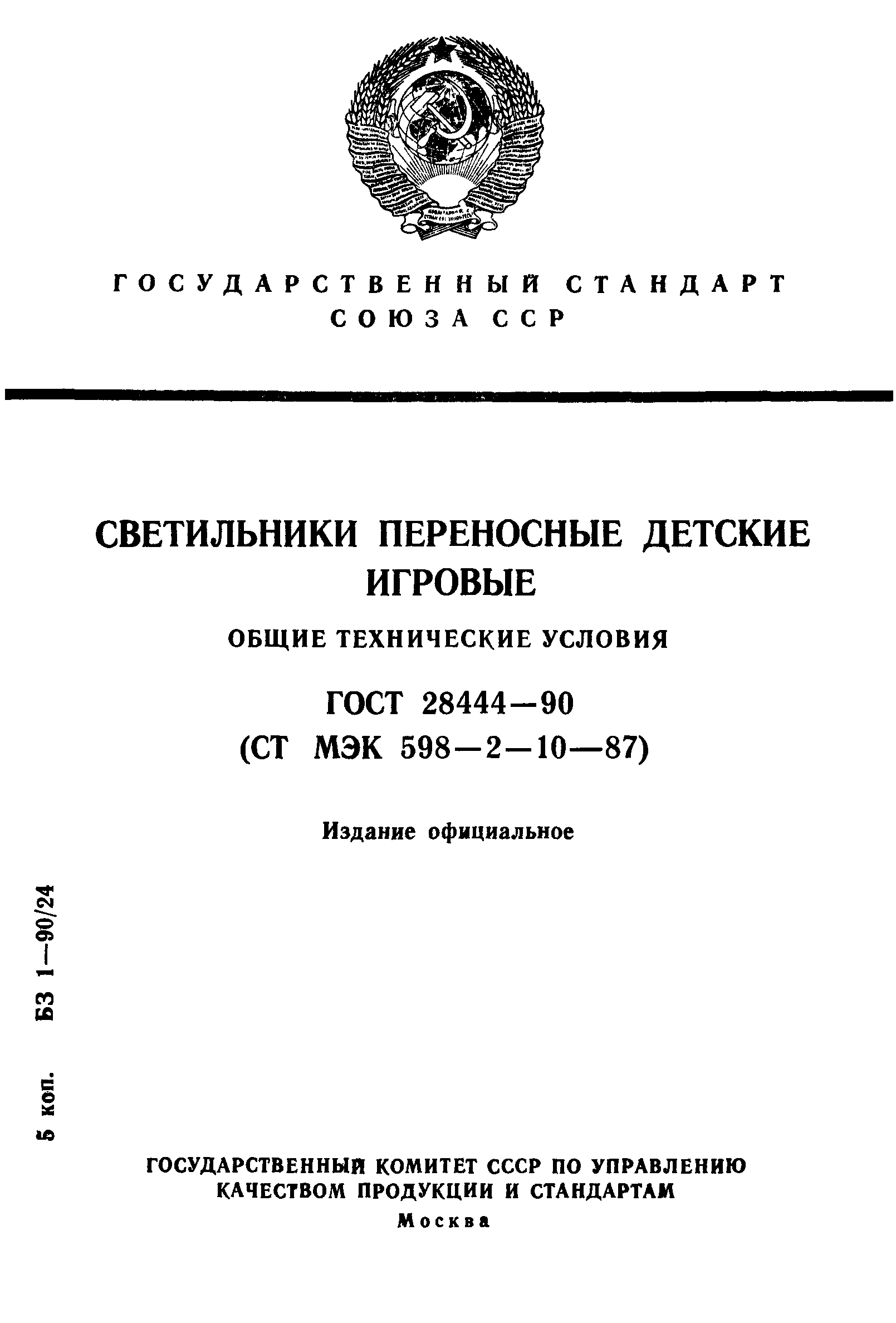 ГОСУДАРСТВЕННЫЙ СТАНДАРТ СОЮЗА ССР

СВЕТИЛЬНИКИ ПЕРЕНОСНЫЕ ДЕТСКИЕ ИГРОВЫЕ

ОБЩИЕ ТЕХНИЧЕСКИЕ УСЛОВИЯ

ГОСТ 28444—90
(СТ МЭК 598—2—10—87)

Издание официальное

5 коп. БЗ 1—90/24

ГОСУДАРСТВЕННЫЙ КОМИТЕТ СССР ПО УПРАВЛЕНИЮ КАЧЕСТВОМ ПРОДУКЦИИ И СТАНДАРТАМ
Москва